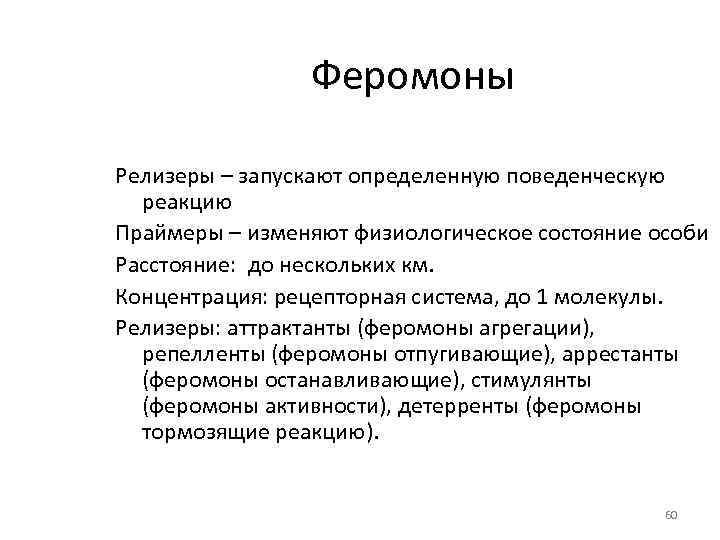 Феромоны

Релизеры – запускают определенную поведенческую реакцию

Праймеры – изменяют физиологическое состояние особи

Расстояние:  до нескольких км.

Концентрация: рецепторная система, до 1 молекулы.

Релизеры: аттрактанты (феромоны агрегации), репелленты (феромоны отпугивающие), аррестанты (феромоны останавливающие), стимулянты (феромоны активности), детерренты (феромоны тормозящие реакцию).

60